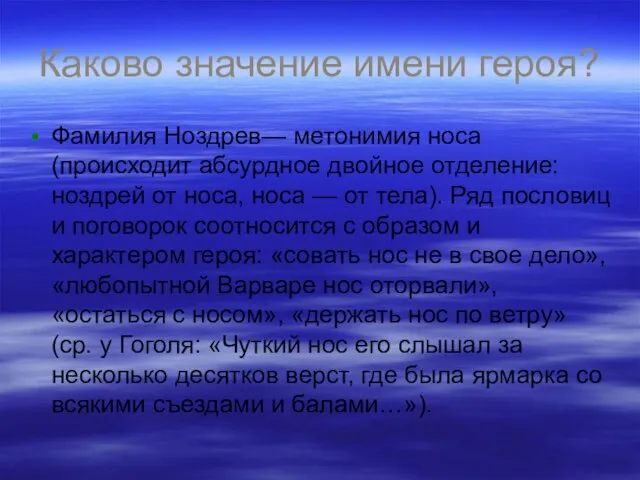 Каково значение имени героя?

Фамилия Ноздрев— метонимия носа (происходит абсурдное двойное отделение: ноздрей от носа, носа — от тела). Ряд пословиц и поговорок соотносится с образом и характером героя: «совать нос не в свое дело», «любопытной Варваре нос оторвали», «остаться с носом», «держать нос по ветру» (ср. у Гоголя: «Чуткий нос его слышал за несколько десятков верст, где была ярмарка со всякими съездами и балами…»).